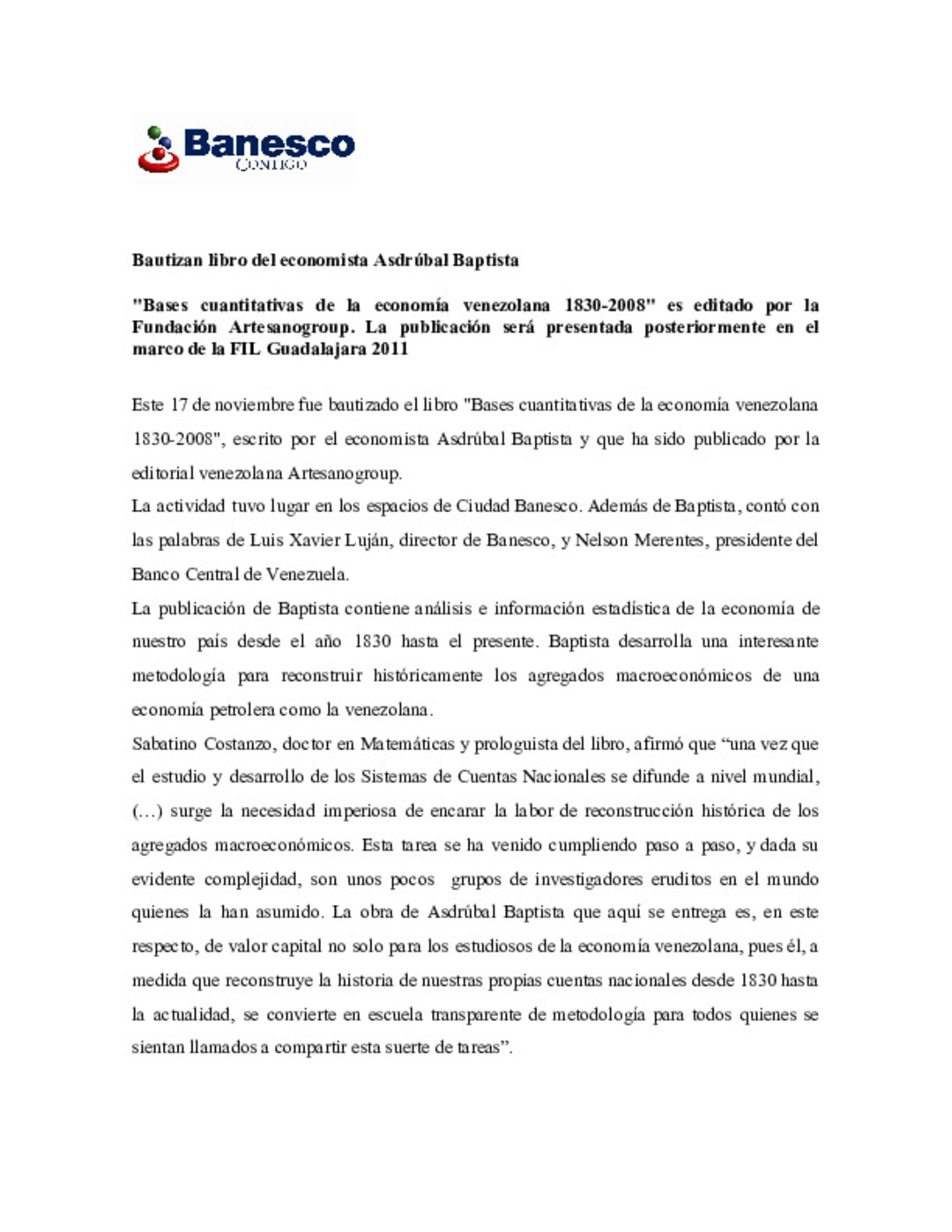 Banesco
CONTIGO

Bautizan libro del economista Asdrúbal Baptista

"Bases cuantitativas de la economía venezolana 1830-2008" es editado por la Fundación Artesanogroup. La publicación será presentada posteriormente en el marco de la FIL Guadalajara 2011

Este 17 de noviembre fue bautizado el libro "Bases cuantitativas de la economía venezolana 1830-2008", escrito por el economista Asdrúbal Baptista y que ha sido publicado por la editorial venezolana Artesanogroup.

La actividad tuvo lugar en los espacios de Ciudad Banesco. Además de Baptista, contó con las palabras de Luis Xavier Luján, director de Banesco, y Nelson Merentes, presidente del Banco Central de Venezuela.

La publicación de Baptista contiene análisis e información estadística de la economía de nuestro país desde el año 1830 hasta el presente. Baptista desarrolla una interesante metodología para reconstruir históricamente los agregados macroeconómicos de una economía petrolera como la venezolana.

Sabatino Costanzo, doctor en Matemáticas y prologuista del libro, afirmó que “una vez que el estudio y desarrollo de los Sistemas de Cuentas Nacionales se difunde a nivel mundial, (…) surge la necesidad imperiosa de encarar la labor de reconstrucción histórica de los agregados macroeconómicos. Esta tarea se ha venido cumpliendo paso a paso, y dada su evidente complejidad, son unos pocos grupos de investigadores eruditos en el mundo quienes la han asumido. La obra de Asdrúbal Baptista que aquí se entrega es, en este respecto, de valor capital no solo para los estudiosos de la economía venezolana, pues él, a medida que reconstruye la historia de nuestras propias cuentas nacionales desde 1830 hasta la actualidad, se convierte en escuela transparente de metodología para todos quienes se sientan llamados a compartir esta suerte de tareas”.